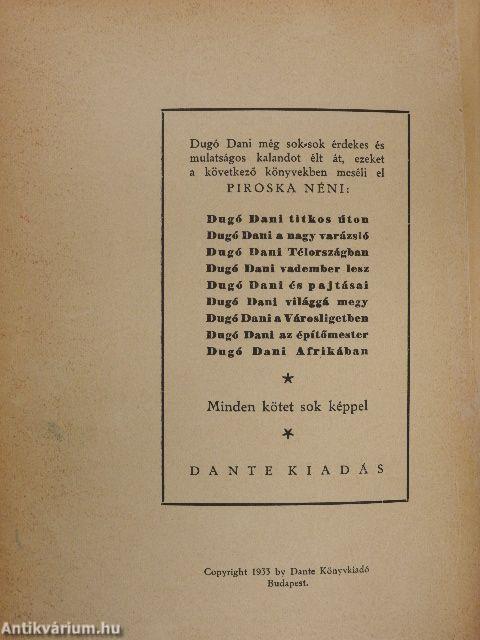 Dugó Dani még sok-sok érdekes és mulatságos kalandot élt át, ezeket a következő könyvekben meséli el PIROSKA NÉNI:

Dugó Dani titkos úton
Dugó Dani a nagy varázsló
Dugó Dani Télországban
Dugó Dani vadember lesz
Dugó Dani és pajtásai
Dugó Dani világgá megy
Dugó Dani a Városligetben
Dugó Dani az építőmester
Dugó Dani Afrikában

*

Minden kötet sok képpel

*

DANTE KIADÁS

Copyright 1933 by Dante Könyvkiadó Budapest.

Antikvárium.hu